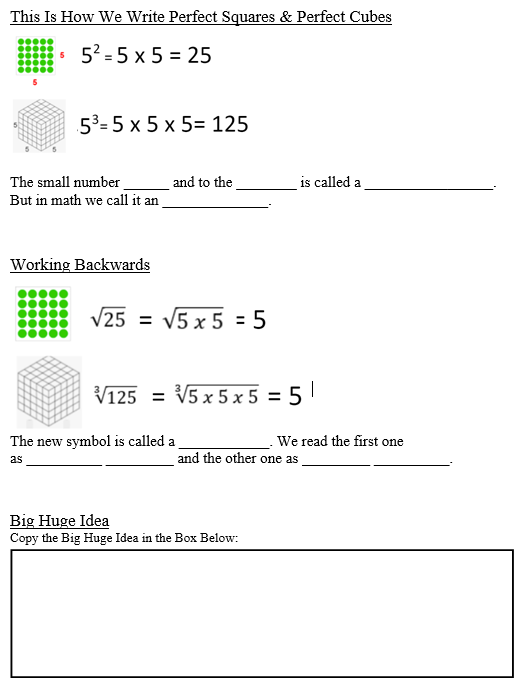 This Is How We Write Perfect Squares & Perfect Cubes

5

5

$5^2 = 5 \times 5 = 25$

5

5 5

$5^3 = 5 \times 5 \times 5 = 125$

The small number ______ and to the ________ is called a _________________. But in math we call it an ______________.

Working Backwards

$\sqrt{25} = \sqrt{5 \times 5} = 5$

$\sqrt[3]{125} = \sqrt[3]{5 \times 5 \times 5} = 5$

The new symbol is called a ____________. We read the first one as __________ _________ and the other one as _________ __________.

Big Huge Idea

Copy the Big Huge Idea in the Box Below: